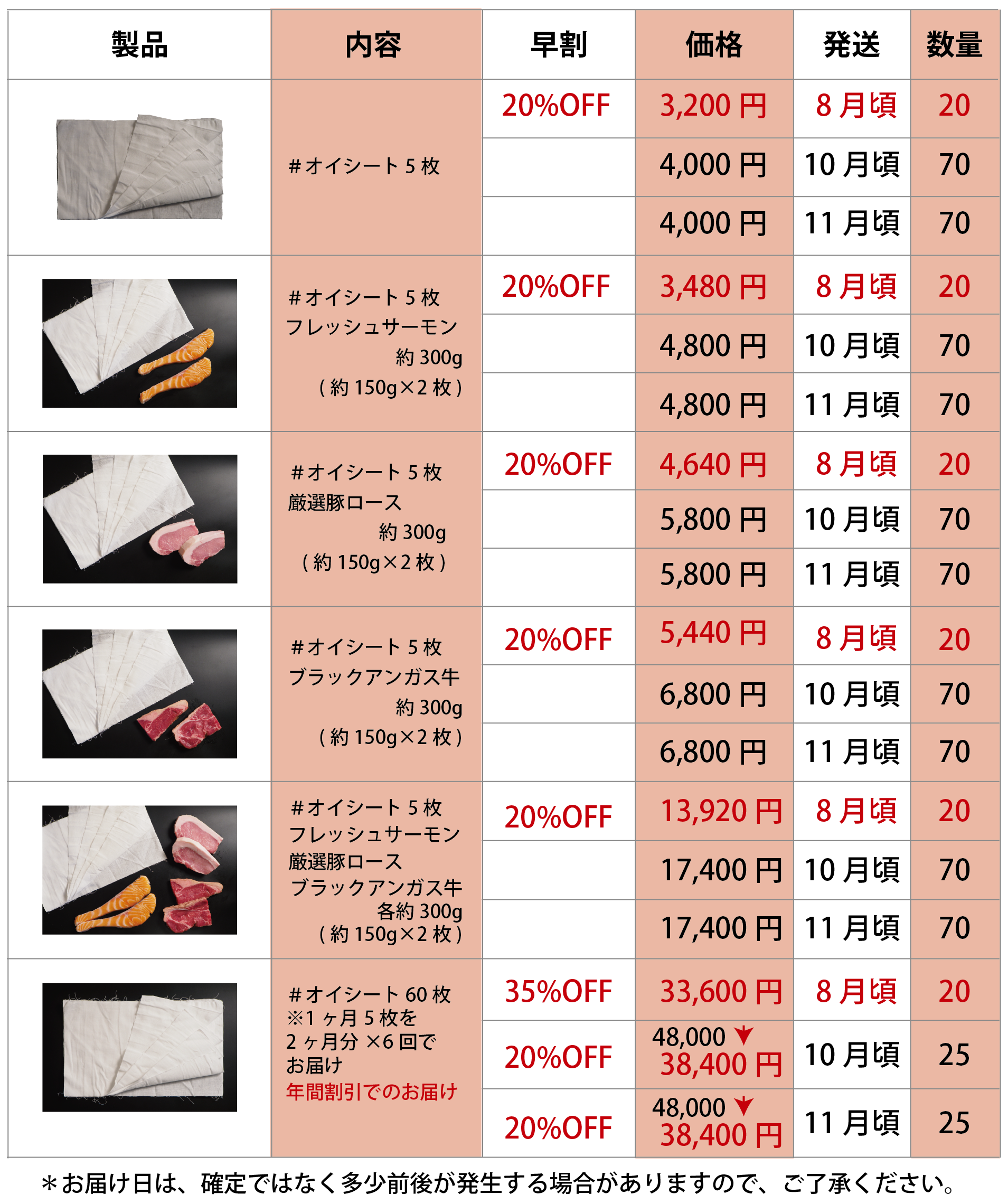 | 製品 | 内容 | 早割 | 価格 | 発送 | 数量 |
|---|---|---|---|---|---|
| | #オイシート 5 枚 | 20%OFF | 3,200 円 | 8 月頃 | 20 |
| | | | 4,000 円 | 10 月頃 | 70 |
| | | | 4,000 円 | 11 月頃 | 70 |
| | #オイシート 5 枚 フレッシュサーモン 約 300g (約 150g×2 枚) | 20%OFF | 3,480 円 | 8 月頃 | 20 |
| | | | 4,800 円 | 10 月頃 | 70 |
| | | | 4,800 円 | 11 月頃 | 70 |
| | #オイシート 5 枚 厳選豚ロース 約 300g (約 150g×2 枚) | 20%OFF | 4,640 円 | 8 月頃 | 20 |
| | | | 5,800 円 | 10 月頃 | 70 |
| | | | 5,800 円 | 11 月頃 | 70 |
| | #オイシート 5 枚 ブラックアンガス牛 約 300g (約 150g×2 枚) | 20%OFF | 5,440 円 | 8 月頃 | 20 |
| | | | 6,800 円 | 10 月頃 | 70 |
| | | | 6,800 円 | 11 月頃 | 70 |
| | #オイシート 5 枚 フレッシュサーモン 厳選豚ロース ブラックアンガス牛 各約 300g (約 150g×2 枚) | 20%OFF | 13,920 円 | 8 月頃 | 20 |
| | | | 17,400 円 | 10 月頃 | 70 |
| | | | 17,400 円 | 11 月頃 | 70 |
| | #オイシート 60 枚 ※1 ヶ月 5 枚を 2 ヶ月分 ×6 回で お届け 年間割引でのお届け | 35%OFF | 33,600 円 | 8 月頃 | 20 |
| | | 20%OFF | 48,000 38,400 円 | 10 月頃 | 25 |
| | | 20%OFF | 48,000 38,400 円 | 11 月頃 | 25 |

＊お届け日は、確定ではなく多少前後が発生する場合がありますので、ご了承ください。